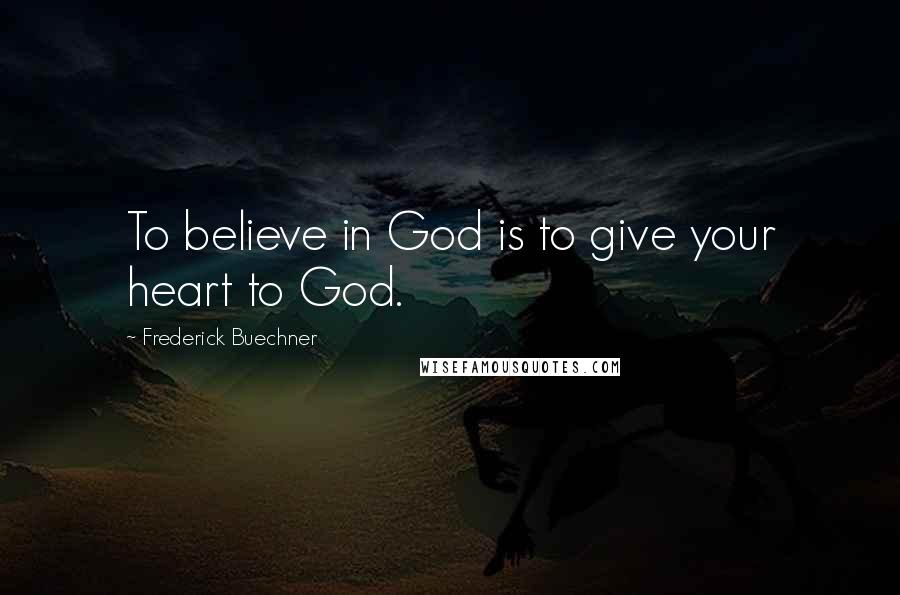 To believe in God is to give your heart to God.

~ Frederick Buechner

WISEFAMOUSQUOTES.COM